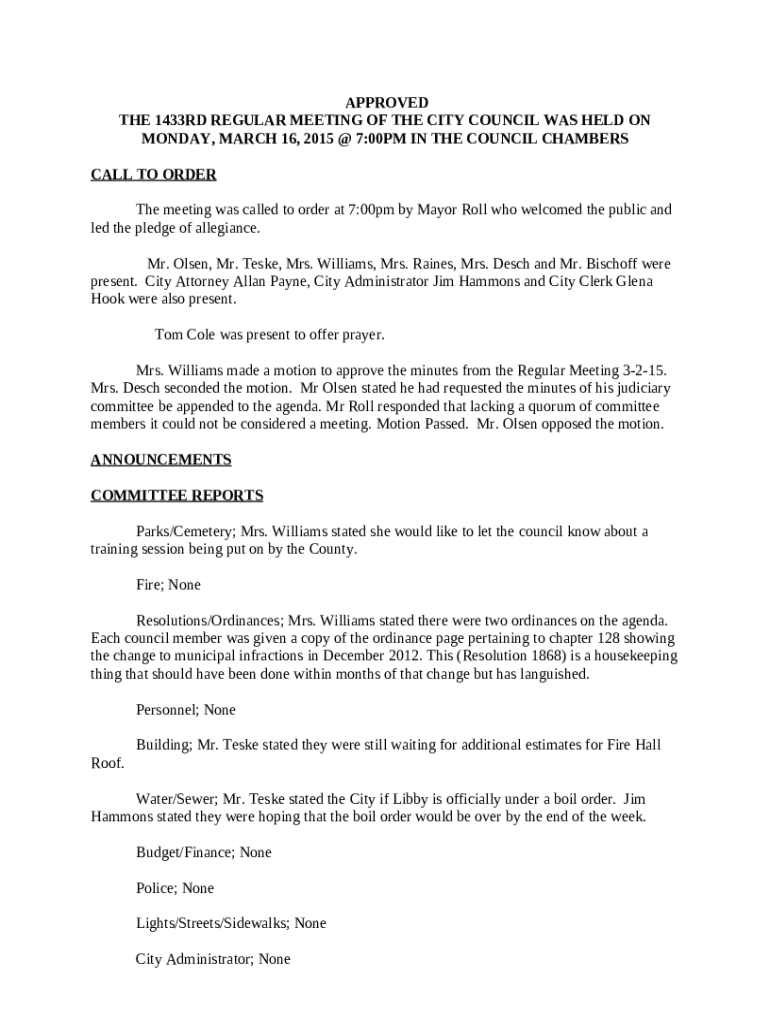 APPROVED
THE 1433RD REGULAR MEETING OF THE CITY COUNCIL WAS HELD ON MONDAY, MARCH 16, 2015 @ 7:00PM IN THE COUNCIL CHAMBERS

CALL TO ORDER

The meeting was called to order at 7:00pm by Mayor Roll who welcomed the public and led the pledge of allegiance.

Mr. Olsen, Mr. Teske, Mrs. Williams, Mrs. Raines, Mrs. Desch and Mr. Bischoff were present. City Attorney Allan Payne, City Administrator Jim Hammons and City Clerk Glena Hook were also present.

Tom Cole was present to offer prayer.

Mrs. Williams made a motion to approve the minutes from the Regular Meeting 3-2-15. Mrs. Desch seconded the motion. Mr Olsen stated he had requested the minutes of his judiciary committee be appended to the agenda. Mr Roll responded that lacking a quorum of committee members it could not be considered a meeting. Motion Passed. Mr. Olsen opposed the motion.

ANNOUNCEMENTS

COMMITTEE REPORTS

Parks/Cemetery; Mrs. Williams stated she would like to let the council know about a training session being put on by the County.

Fire; None

Resolutions/Ordinances; Mrs. Williams stated there were two ordinances on the agenda. Each council member was given a copy of the ordinance page pertaining to chapter 128 showing the change to municipal infractions in December 2012. This (Resolution 1868) is a housekeeping thing that should have been done within months of that change but has languished.

Personnel; None

Building; Mr. Teske stated they were still waiting for additional estimates for Fire Hall Roof.

Water/Sewer; Mr. Teske stated the City if Libby is officially under a boil order. Jim Hammons stated they were hoping that the boil order would be over by the end of the week.

Budget/Finance; None

Police; None

Lights/Streets/Sidewalks; None

City Administrator; None